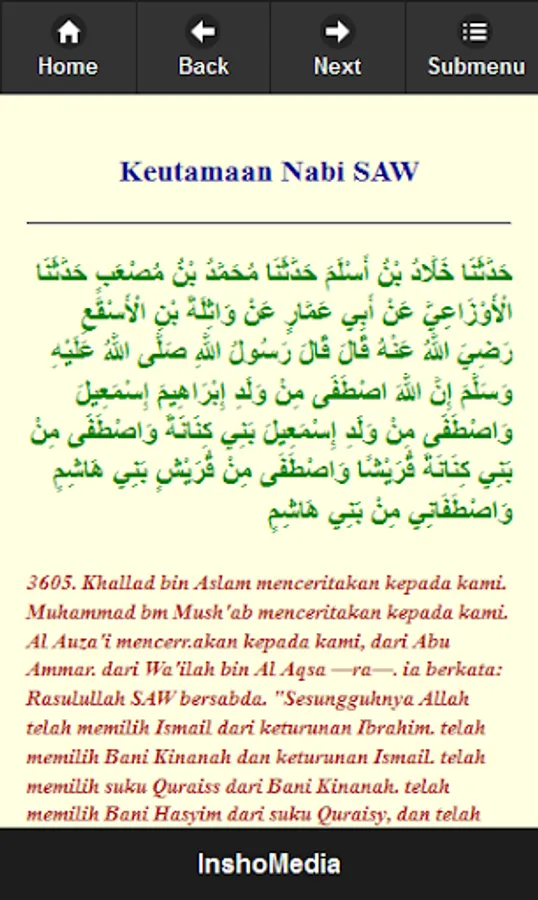 Home
Back
Next
Submenu

Keutamaan Nabi SAW

حَدَّثَنَا خَلَّادُ بْنُ أَسْلَمَ حَدَّثَنَا مُحَمَّدُ بْنُ مُصْعَبٍ حَدَّثَنَا الْأَوْزَاعِيُّ عَنْ أَبِي عَمَّارٍ عَنْ وَاثِلَةَ بْنِ الْأَسْقَعِ رَضِيَ اللَّهُ عَنْهُ قَالَ قَالَ رَسُولُ اللَّهِ صَلَّى اللَّهُ عَلَيْهِ وَسَلَّمَ إِنَّ اللَّهَ اصْطَفَى مِنْ وَلَدِ إِبْرَاهِيمَ إِسْمَعِيلَ وَاصْطَفَى مِنْ وَلَدِ إِسْمَعِيلَ بَنِي كِنَانَةَ وَاصْطَفَى مِنْ بَنِي كِنَانَةَ قُرَيْشًا وَاصْطَفَى مِنْ قُرَيْشٍ بَنِي هَاشِمٍ وَاصْطَفَانِي مِنْ بَنِي هَاشِمٍ

3605. Khallad bin Aslam menceritakan kepada kami. Muhammad bm Mush'ab menceritakan kepada kami. Al Auza'i mencerr.akan kepada kami, dari Abu Ammar. dari Wa'ilah bin Al Aqsa —ra—. ia berkata: Rasulullah SAW bersabda. "Sesungguhnya Allah telah memilih Ismail dari keturunan Ibrahim. telah memilih Bani Kinanah dan keturunan Ismail. telah memilih suku Quraiss dari Bani Kinanah. telah memilih Bani Hasyim dari suku Quraisy, dan telah

InshoMedia